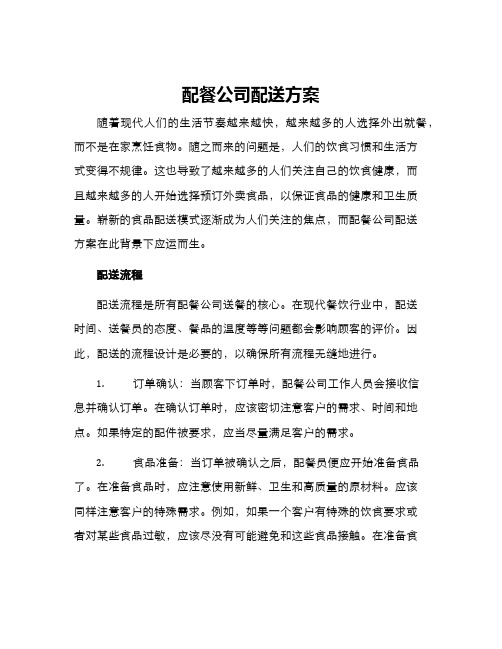 配餐公司配送方案

随着现代人们的生活节奏越来越快，越来越多的人选择外出就餐，而不是在家烹饪食物。随之而来的问题是，人们的饮食习惯和生活方式变得不规律。这也导致了越来越多的人们关注自己的饮食健康，而且越来越多的人开始选择预订外卖食品，以保证食品的健康和卫生质量。崭新的食品配送模式逐渐成为人们关注的焦点，而配餐公司配送方案在此背景下应运而生。

配送流程

配送流程是所有配餐公司送餐的核心。在现代餐饮行业中，配送时间、送餐员的态度、餐品的温度等等问题都会影响顾客的评价。因此，配送的流程设计是必要的，以确保所有流程无缝地进行。

1. 订单确认：当顾客下订单时，配餐公司工作人员会接收信息并确认订单。在确认订单时，应该密切注意客户的需求、时间和地点。如果特定的配件被要求，应当尽量满足客户的需求。

2. 食品准备：当订单被确认之后，配餐员便应开始准备食品了。在准备食品时，应注意使用新鲜、卫生和高质量的原材料。应该同样注意客户的特殊需求。例如，如果一个客户有特殊的饮食要求或者对某些食品过敏，应该尽没有可能避免和这些食品接触。在准备食